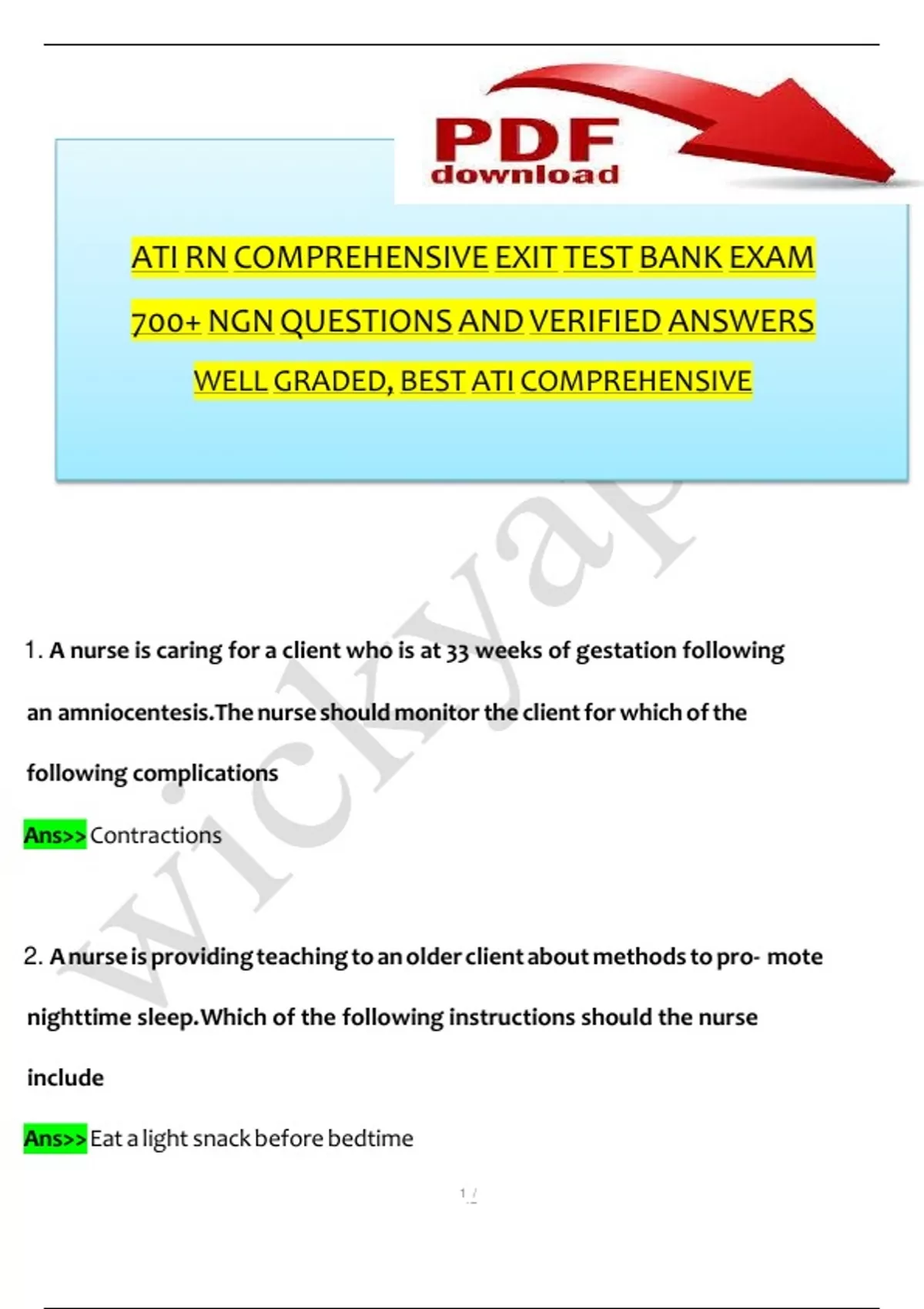 PDF
download

ATI RN COMPREHENSIVE EXIT TEST BANK EXAM

700+ NGN QUESTIONS AND VERIFIED ANSWERS

WELL GRADED, BEST ATI COMPREHENSIVE

1. A nurse is caring for a client who is at 33 weeks of gestation following an amniocentesis.The nurse should monitor the client for which of the following complications

Ans>> Contractions

2. A nurse is providing teaching to an older client about methods to pro- mote nighttime sleep.Which of the following instructions should the nurse include

Ans>> Eat a light snack before bedtime

1 /

wickyap